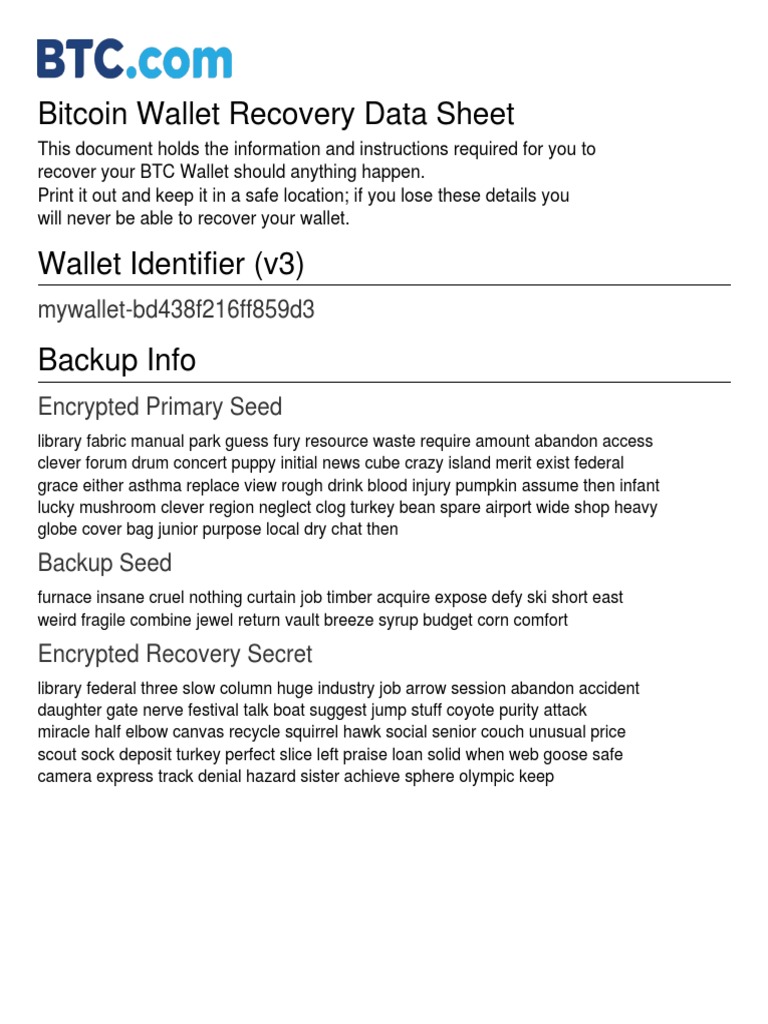 BTC.com

Bitcoin Wallet Recovery Data Sheet

This document holds the information and instructions required for you to recover your BTC Wallet should anything happen.
Print it out and keep it in a safe location; if you lose these details you will never be able to recover your wallet.

Wallet Identifier (v3)

mywallet-bd438f216ff859d3

Backup Info

Encrypted Primary Seed

library fabric manual park guess fury resource waste require amount abandon access clever forum drum concert puppy initial news cube crazy island merit exist federal grace either asthma replace view rough drink blood injury pumpkin assume then infant lucky mushroom clever region neglect clog turkey bean spare airport wide shop heavy globe cover bag junior purpose local dry chat then

Backup Seed

furnace insane cruel nothing curtain job timber acquire expose defy ski short east weird fragile combine jewel return vault breeze syrup budget corn comfort

Encrypted Recovery Secret

library federal three slow column huge industry job arrow session abandon accident daughter gate nerve festival talk boat suggest jump stuff coyote purity attack miracle half elbow canvas recycle squirrel hawk social senior couch unusual price scout sock deposit turkey perfect slice left praise loan solid when web goose safe camera express track denial hazard sister achieve sphere olympic keep